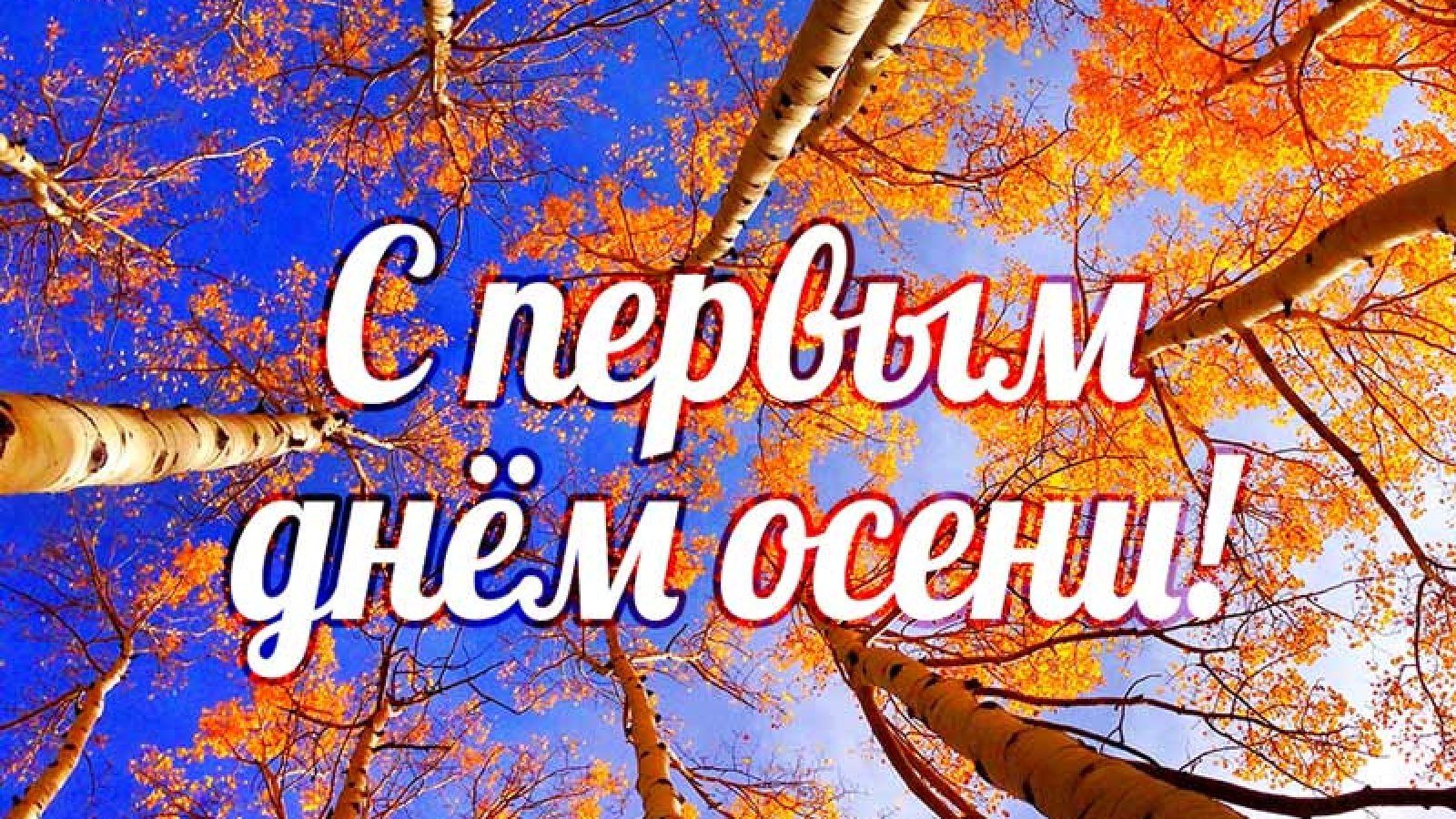 С первым
днём осени!